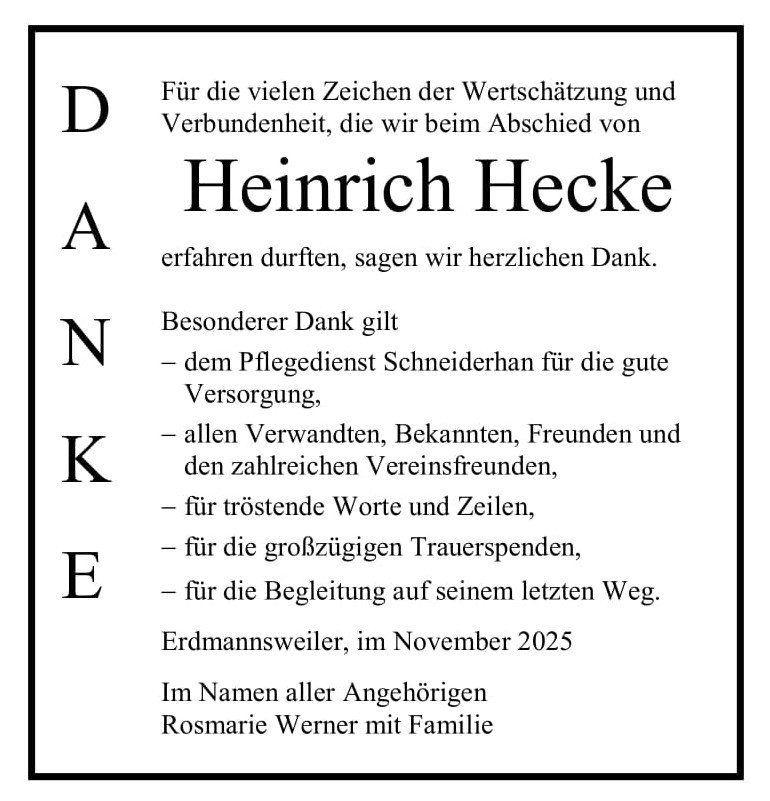 D
A
N
K
E

Für die vielen Zeichen der Wertschätzung und Verbundenheit, die wir beim Abschied von

Heinrich Hecke

erfahren durften, sagen wir herzlichen Dank.

Besonderer Dank gilt
– dem Pflegedienst Schneiderhan für die gute Versorgung,
– allen Verwandten, Bekannten, Freunden und den zahlreichen Vereinsfreunden,
– für tröstende Worte und Zeilen,
– für die großzügigen Trauerspenden,
– für die Begleitung auf seinem letzten Weg.

Erdmannsweiler, im November 2025

Im Namen aller Angehörigen
Rosmarie Werner mit Familie